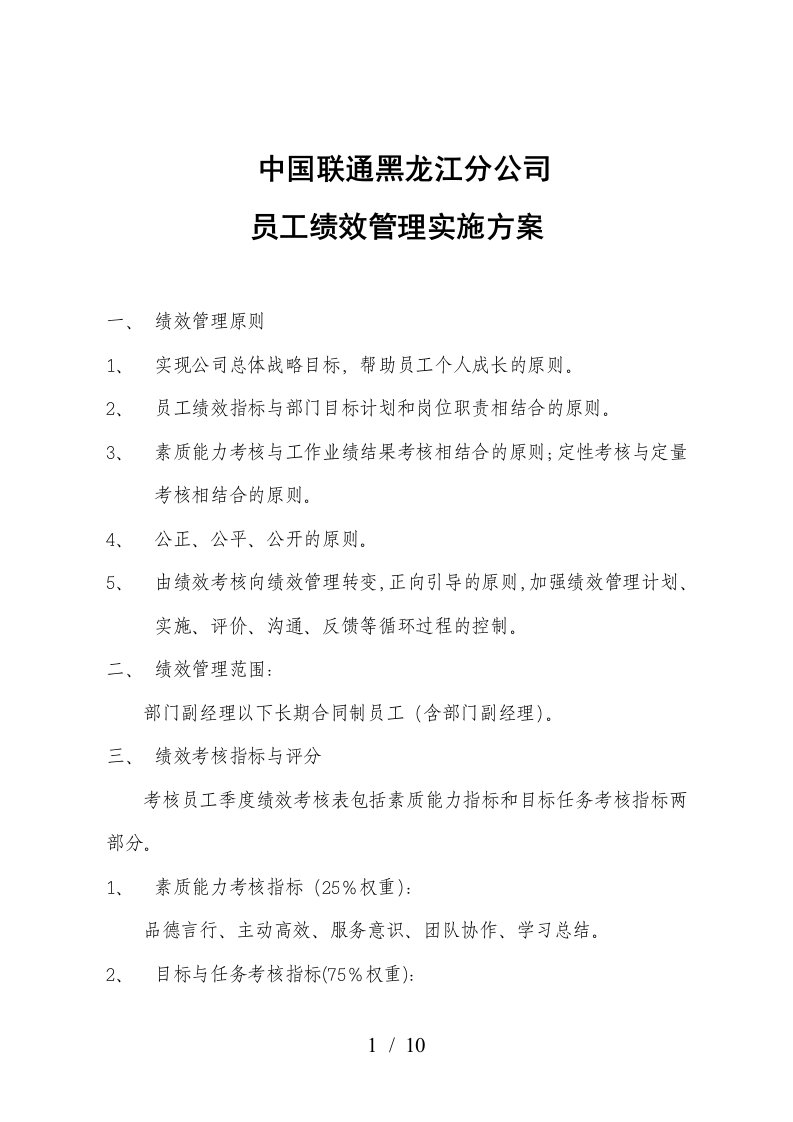 中国联通黑龙江分公司
员工绩效管理实施方案

一、 绩效管理原则

1、 实现公司总体战略目标，帮助员工个人成长的原则。

2、 员工绩效指标与部门目标计划和岗位职责相结合的原则。

3、 素质能力考核与工作业绩结果考核相结合的原则;定性考核与定量考核相结合的原则。

4、 公正、公平、公开的原则。

5、 由绩效考核向绩效管理转变,正向引导的原则,加强绩效管理计划、实施、评价、沟通、反馈等循环过程的控制。

二、 绩效管理范围：

部门副经理以下长期合同制员工（含部门副经理）。

三、 绩效考核指标与评分

考核员工季度绩效考核表包括素质能力指标和目标任务考核指标两部分。

1、 素质能力考核指标（25％权重）：

品德言行、主动高效、服务意识、团队协作、学习总结。

2、 目标与任务考核指标(75％权重):

1 / 10